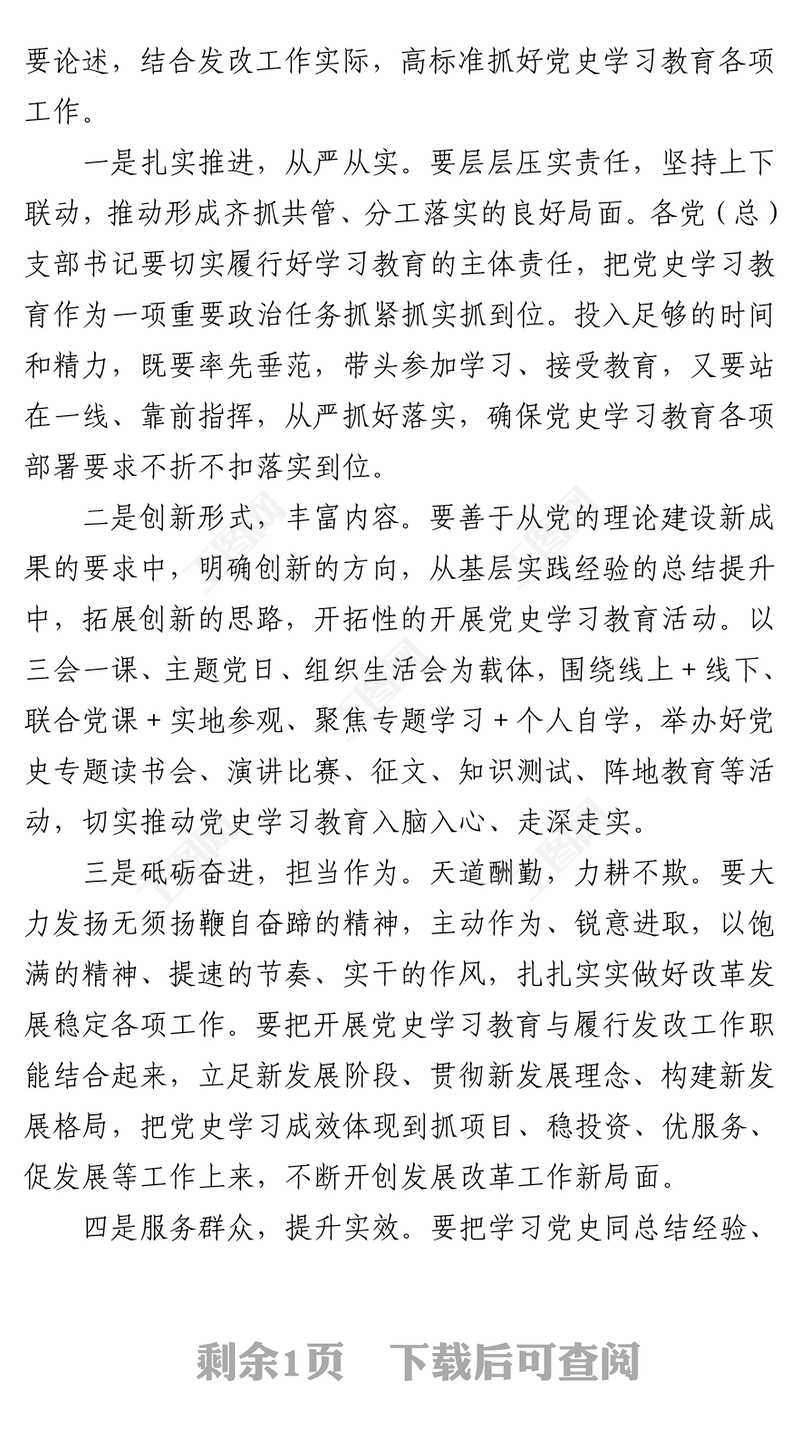 要论述，结合发改工作实际，高标准抓好党史学习教育各项工作。

一是扎实推进，从严从实。要层层压实责任，坚持上下联动，推动形成齐抓共管、分工落实的良好局面。各党（总）支部书记要切实履行好学习教育的主体责任，把党史学习教育作为一项重要政治任务抓紧抓实抓到位。投入足够的时间和精力，既要率先垂范，带头参加学习、接受教育，又要站在一线、靠前指挥，从严抓好落实，确保党史学习教育各项部署要求不折不扣落实到位。

二是创新形式，丰富内容。要善于从党的理论建设新成果的要求中，明确创新的方向，从基层实践经验的总结提升中，拓展创新的思路，开拓性的开展党史学习教育活动。以三会一课、主题党日、组织生活会为载体，围绕线上＋线下、联合党课＋实地参观、聚焦专题学习＋个人自学，举办好党史专题读书会、演讲比赛、征文、知识测试、阵地教育等活动，切实推动党史学习教育入脑入心、走深走实。

三是砥砺奋进，担当作为。天道酬勤，力耕不欺。要大力发扬无须扬鞭自奋蹄的精神，主动作为、锐意进取，以饱满的精神、提速的节奏、实干的作风，扎扎实实做好改革发展稳定各项工作。要把开展党史学习教育与履行发改工作职能结合起来，立足新发展阶段、贯彻新发展理念、构建新发展格局，把党史学习成效体现到抓项目、稳投资、优服务、促发展等工作上来，不断开创发展改革工作新局面。

四是服务群众，提升实效。要把学习党史同总结经验、

剩余1页　下载后可查阅